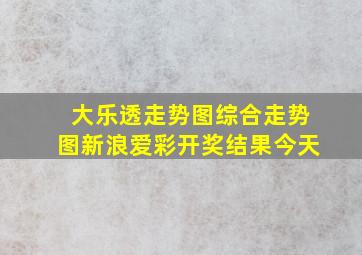 大乐透走势图综合走势图新浪爱彩开奖结果今天